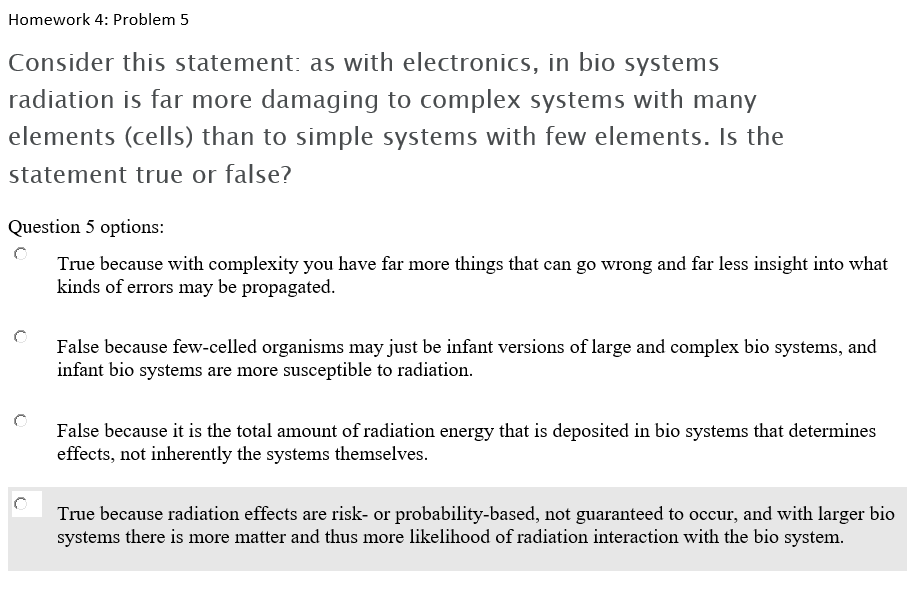 Homework 4: Problem 5

Consider this statement: as with electronics, in bio systems radiation is far more damaging to complex systems with many elements (cells) than to simple systems with few elements. Is the statement true or false?

Question 5 options:

True because with complexity you have far more things that can go wrong and far less insight into what kinds of errors may be propagated.

False because few-celled organisms may just be infant versions of large and complex bio systems, and infant bio systems are more susceptible to radiation.

False because it is the total amount of radiation energy that is deposited in bio systems that determines effects, not inherently the systems themselves.

True because radiation effects are risk- or probability-based, not guaranteed to occur, and with larger bio systems there is more matter and thus more likelihood of radiation interaction with the bio system.